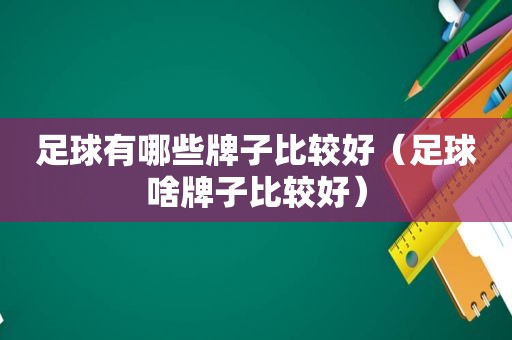 足球有哪些牌子比较好（足球啥牌子比较好）